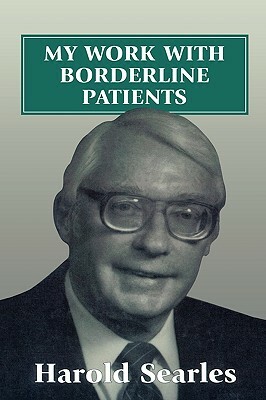 MY WORK WITH BORDERLINE PATIENTS

Harold Searles